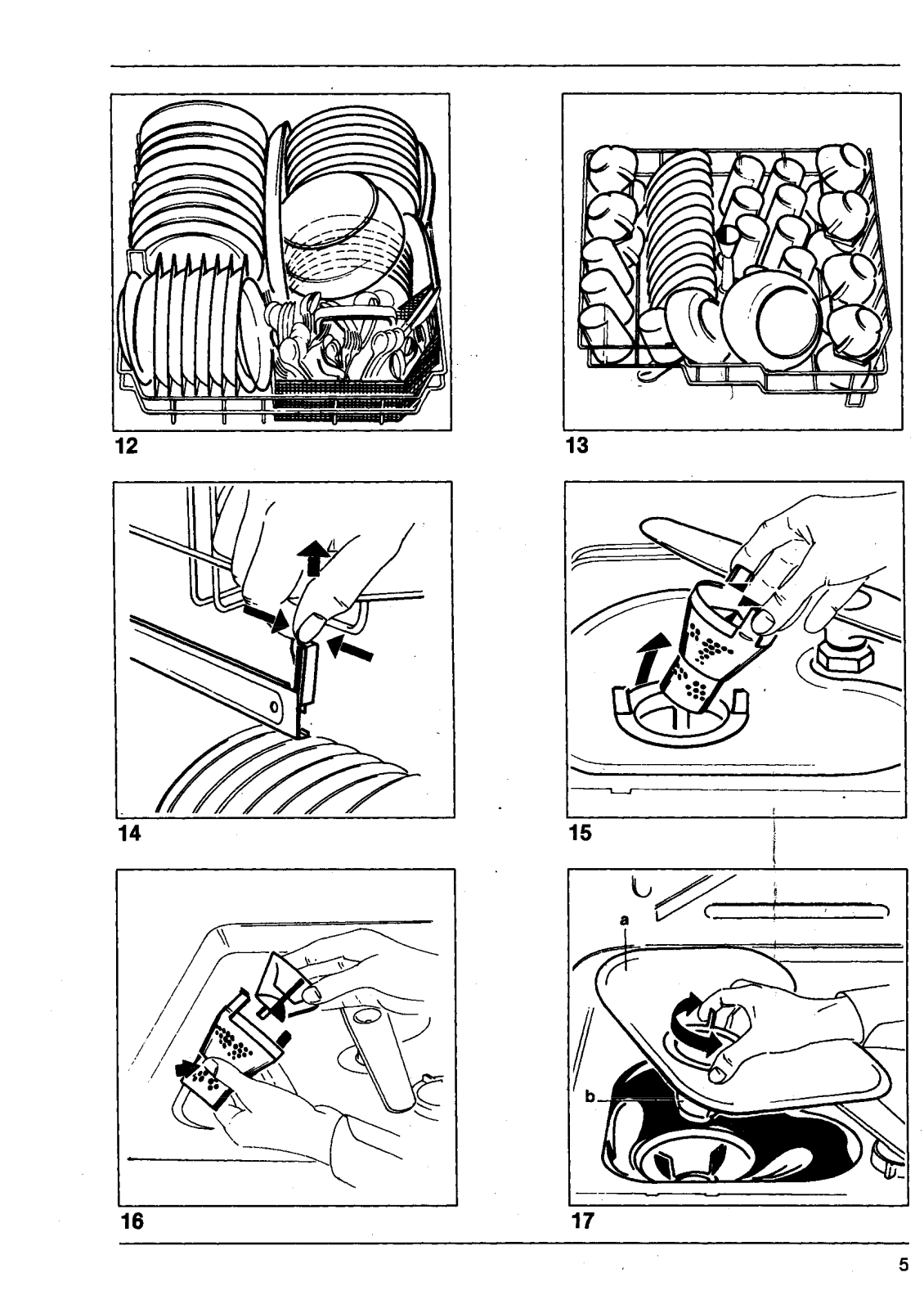 12

13

14

15

16

a

b

17

5